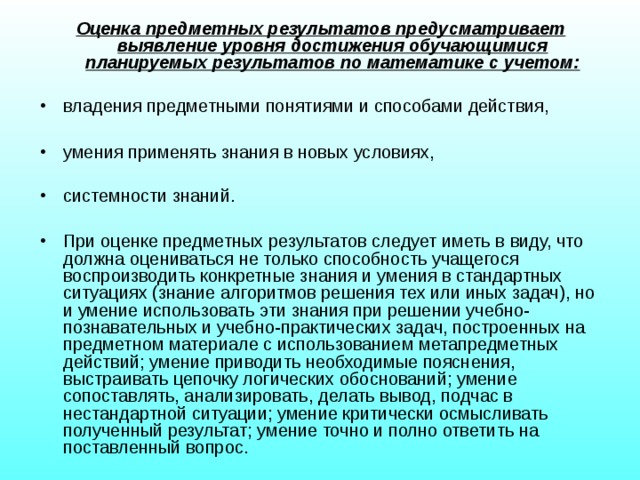 Оценка предметных результатов предусматривает выявление уровня достижения обучающимися планируемых результатов по математике с учетом:

• владения предметными понятиями и способами действия,

• умения применять знания в новых условиях,

• системности знаний.

• При оценке предметных результатов следует иметь в виду, что должна оцениваться не только способность учащегося воспроизводить конкретные знания и умения в стандартных ситуациях (знание алгоритмов решения тех или иных задач), но и умение использовать эти знания при решении учебно-познавательных и учебно-практических задач, построенных на предметном материале с использованием метапредметных действий; умение приводить необходимые пояснения, выстраивать цепочку логических обоснований; умение сопоставлять, анализировать, делать вывод, подчас в нестандартной ситуации; умение критически осмысливать полученный результат; умение точно и полно ответить на поставленный вопрос.